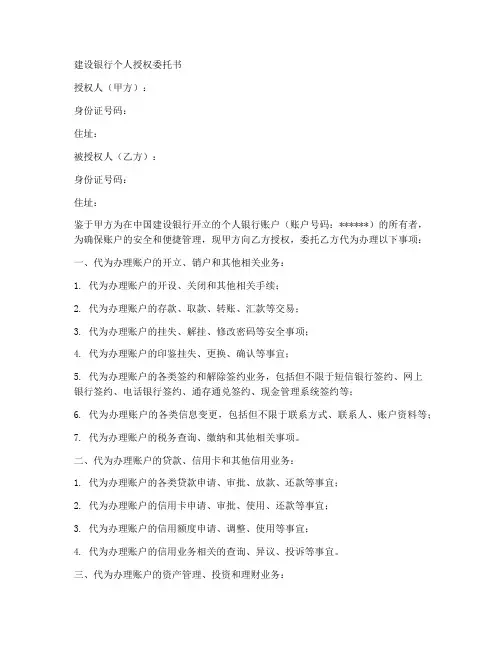 建设银行个人授权委托书

授权人（甲方）：

身份证号码：

住址：

被授权人（乙方）：

身份证号码：

住址：

鉴于甲方为在中国建设银行开立的个人银行账户（账户号码：******）的所有者，为确保账户的安全和便捷管理，现甲方向乙方授权，委托乙方代为办理以下事项：

一、代为办理账户的开立、销户和其他相关业务：

1. 代为办理账户的开设、关闭和其他相关手续；

2. 代为办理账户的存款、取款、转账、汇款等交易；

3. 代为办理账户的挂失、解挂、修改密码等安全事项；

4. 代为办理账户的印鉴挂失、更换、确认等事宜；

5. 代为办理账户的各类签约和解除签约业务，包括但不限于短信银行签约、网上银行签约、电话银行签约、通存通兑签约、现金管理系统签约等；

6. 代为办理账户的各类信息变更，包括但不限于联系方式、联系人、账户资料等；

7. 代为办理账户的税务查询、缴纳和其他相关事项。

二、代为办理账户的贷款、信用卡和其他信用业务：

1. 代为办理账户的各类贷款申请、审批、放款、还款等事宜；

2. 代为办理账户的信用卡申请、审批、使用、还款等事宜；

3. 代为办理账户的信用额度申请、调整、使用等事宜；

4. 代为办理账户的信用业务相关的查询、异议、投诉等事宜。

三、代为办理账户的资产管理、投资和理财业务：